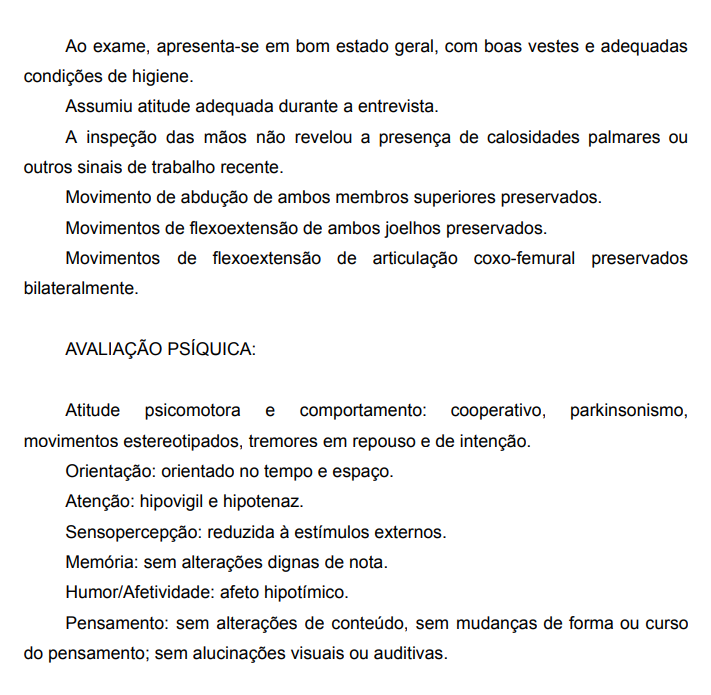 Ao exame, apresenta-se em bom estado geral, com boas vestes e adequadas condições de higiene.

Assumiu atitude adequada durante a entrevista.

A inspeção das mãos não revelou a presença de calosidades palmares ou outros sinais de trabalho recente.

Movimento de abdução de ambos membros superiores preservados.

Movimentos de flexoextensão de ambos joelhos preservados.

Movimentos de flexoextensão de articulação coxo-femural preservados bilateralmente.

AVALIAÇÃO PSÍQUICA:

Atitude psicomotora e comportamento: cooperativo, parkinsonismo, movimentos estereotipados, tremores em repouso e de intenção.

Orientação: orientado no tempo e espaço.

Atenção: hipovigil e hipotenaz.

Sensopercepção: reduzida à estímulos externos.

Memória: sem alterações dignas de nota.

Humor/Afetividade: afeto hipotímico.

Pensamento: sem alterações de conteúdo, sem mudanças de forma ou curso do pensamento; sem alucinações visuais ou auditivas.